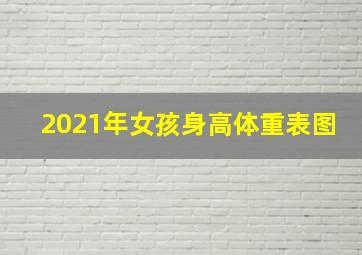 2021年女孩身高体重表图